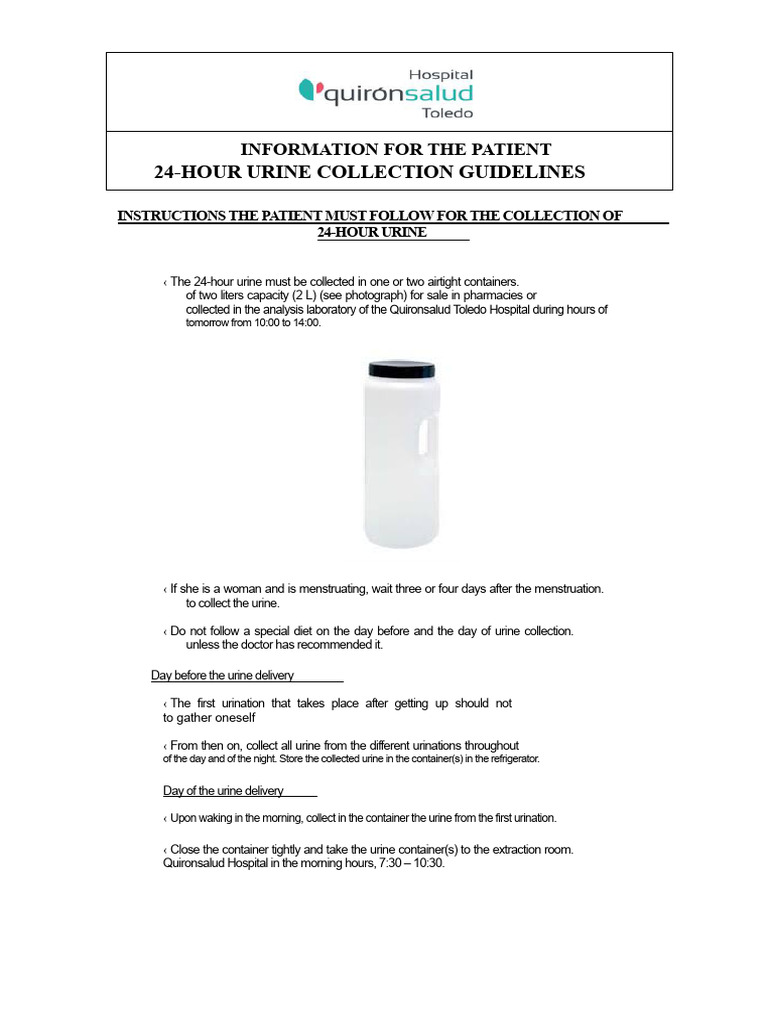 Hospital
quirónsalud
Toledo

INFORMATION FOR THE PATIENT
24-HOUR URINE COLLECTION GUIDELINES

INSTRUCTIONS THE PATIENT MUST FOLLOW FOR THE COLLECTION OF 24-HOUR URINE

‹ The 24-hour urine must be collected in one or two airtight containers. of two liters capacity (2 L) (see photograph) for sale in pharmacies or collected in the analysis laboratory of the Quironsalud Toledo Hospital during hours of tomorrow from 10:00 to 14:00.

‹ If she is a woman and is menstruating, wait three or four days after the menstruation. to collect the urine.

‹ Do not follow a special diet on the day before and the day of urine collection. unless the doctor has recommended it.

Day before the urine delivery

‹ The first urination that takes place after getting up should not to gather oneself

‹ From then on, collect all urine from the different urinations throughout of the day and of the night. Store the collected urine in the container(s) in the refrigerator.

Day of the urine delivery

‹ Upon waking in the morning, collect in the container the urine from the first urination.

‹ Close the container tightly and take the urine container(s) to the extraction room. Quironsalud Hospital in the morning hours, 7:30 – 10:30.